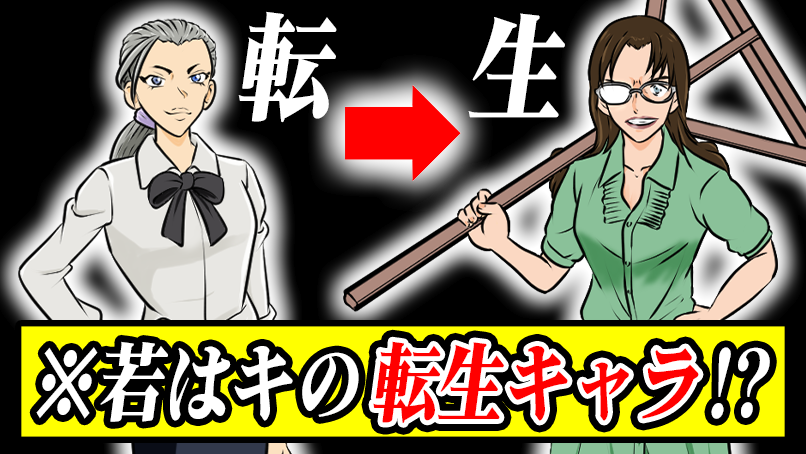 転 生

※若はキの転生キャラ!?